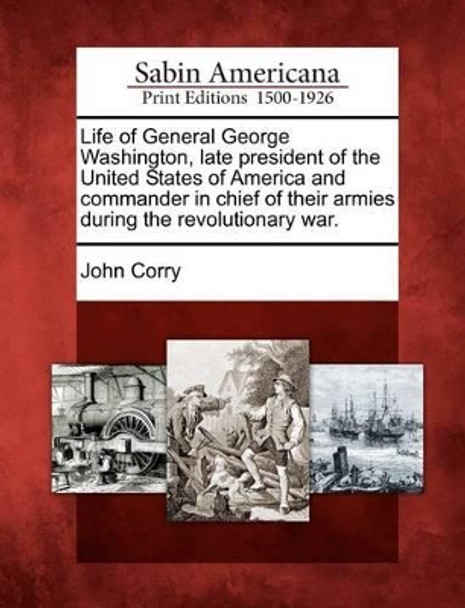 Sabin Americana
Print Editions 1500-1926

Life of General George Washington, late president of the United States of America and commander in chief of their armies during the revolutionary war.

John Corry